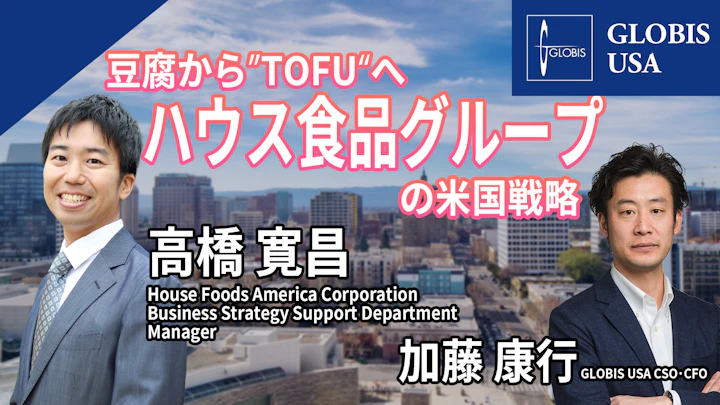 GLOBIS

GLOBIS USA

豆腐から"TOFU"へ

ハウス食品グループ

の米国戦略

高橋 寛昌

House Foods America Corporation Business Strategy Support Department Manager

加藤 康行

GLOBIS USA CSO・CFO